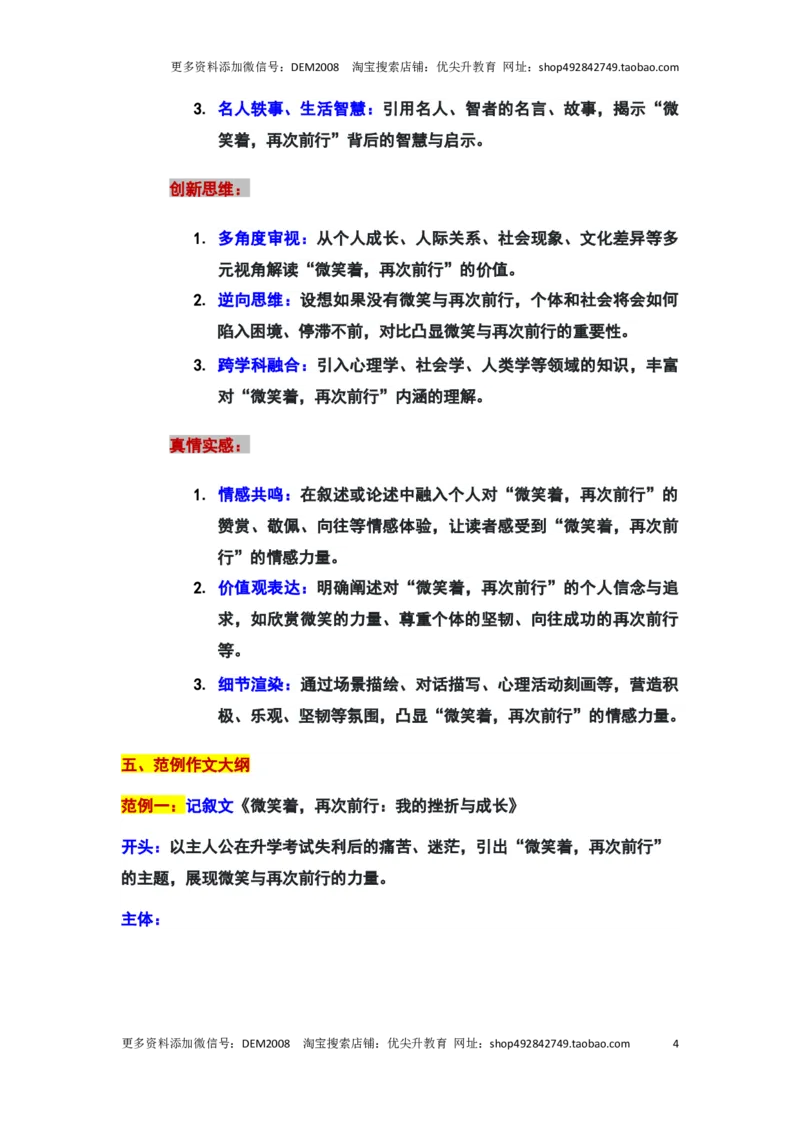 更多资料添加微信号：DEM2008 淘宝搜索店铺：优尖升教育 网址：shop492842749.taobao.com

3. 名人轶事、生活智慧：引用名人、智者的名言、故事，揭示“微笑着，再次前行”背后的智慧与启示。

创新思维：

1. 多角度审视：从个人成长、人际关系、社会现象、文化差异等多元视角解读“微笑着，再次前行”的价值。
2. 逆向思维：设想如果没有微笑与再次前行，个体和社会将会如何陷入困境、停滞不前，对比凸显微笑与再次前行的重要性。
3. 跨学科融合：引入心理学、社会学、人类学等领域的知识，丰富对“微笑着，再次前行”内涵的理解。

真情实感：

1. 情感共鸣：在叙述或论述中融入个人对“微笑着，再次前行”的赞赏、敬佩、向往等情感体验，让读者感受到“微笑着，再次前行”的情感力量。
2. 价值观表达：明确阐述对“微笑着，再次前行”的个人信念与追求，如欣赏微笑的力量、尊重个体的坚韧、向往成功的再次前行等。
3. 细节渲染：通过场景描绘、对话描写、心理活动刻画等，营造积极、乐观、坚韧等氛围，凸显“微笑着，再次前行”的情感力量。

五、范例作文大纲

范例一：记叙文《微笑着，再次前行：我的挫折与成长》

开头：以主人公在升学考试失利后的痛苦、迷茫，引出“微笑着，再次前行”的主题，展现微笑与再次前行的力量。

主体：

更多资料添加微信号：DEM2008 淘宝搜索店铺：优尖升教育 网址：shop492842749.taobao.com 4